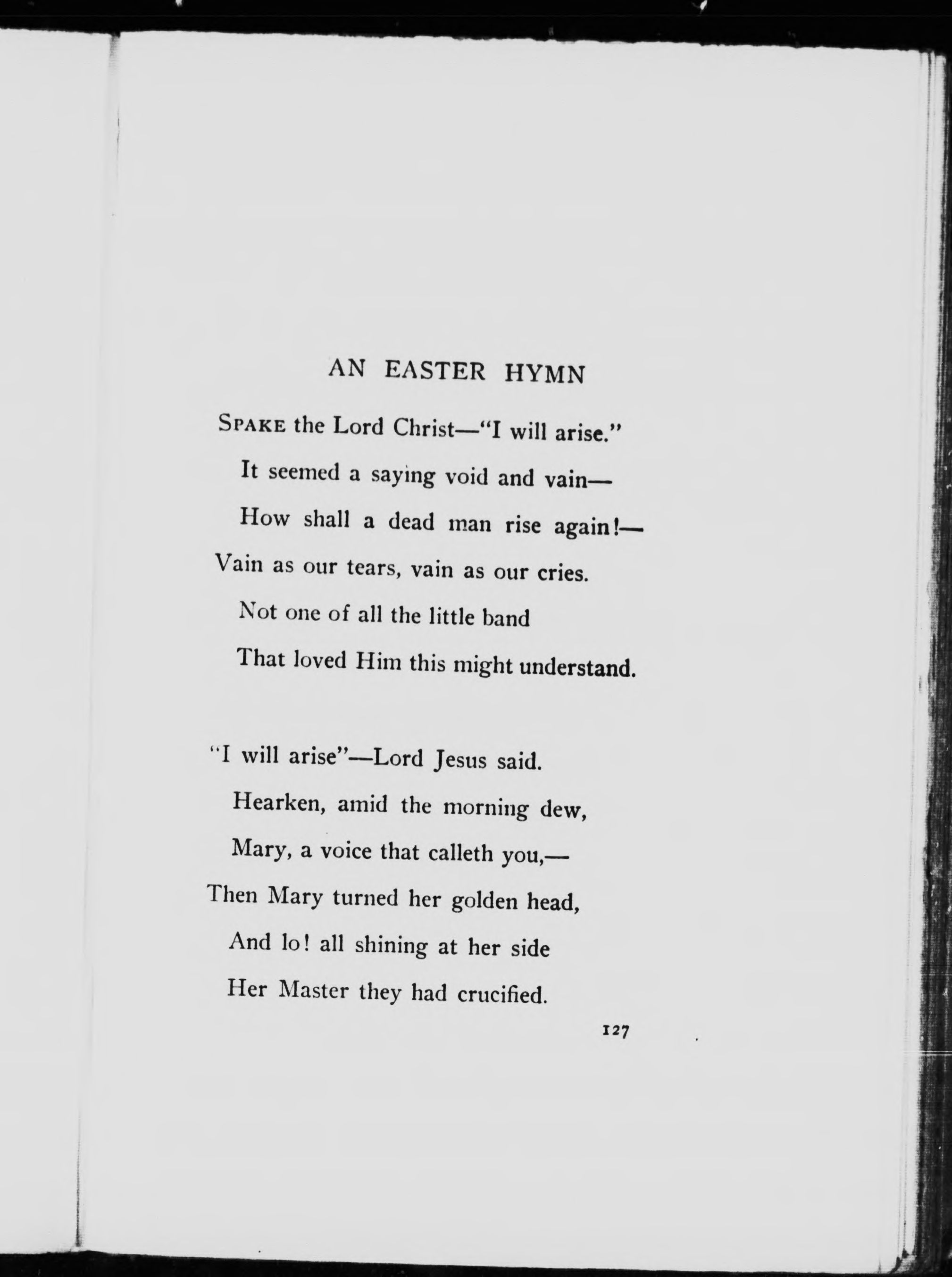 AN EASTER HYMN

SPAKE the Lord Christ—"I will arise."
It seemed a saying void and vain—
How shall a dead man rise again!—
Vain as our tears, vain as our cries.
Not one of all the little band
That loved Him this might understand.

"I will arise"—Lord Jesus said.
Hearken, amid the morning dew,
Mary, a voice that calleth you,—
Then Mary turned her golden head,
And lo! all shining at her side
Her Master they had crucified.

127